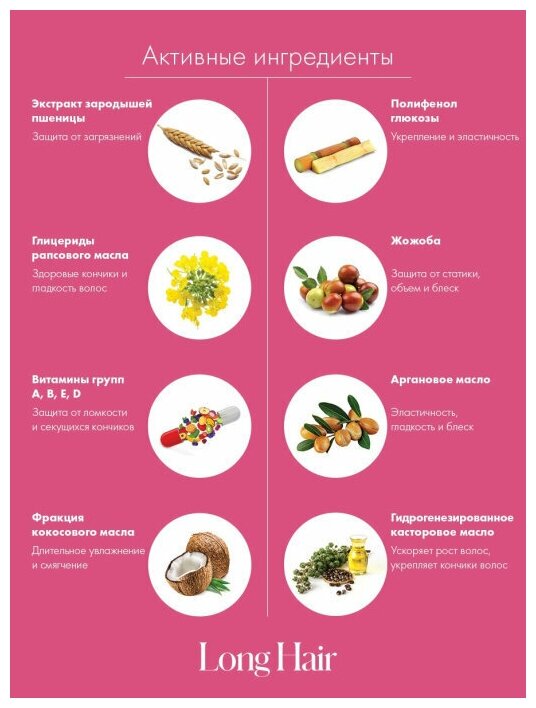 Активные ингредиенты

Экстракт зародышей пшеницы
Защита от загрязнений

Глицериды рапсового масла
Здоровые кончики и гладкость волос

Витамины групп A, B, E, D
Защита от ломкости и секущихся кончиков

Фракция кокосового масла
Длительное увлажнение и смягчение

Полифенол глюкозы
Укрепление и эластичность

Жожоба
Защита от статики, объем и блеск

Аргановое масло
Эластичность, гладкость и блеск

Гидрогенезированное касторовое масло
Ускоряет рост волос, укрепляет кончики волос

Long Hair